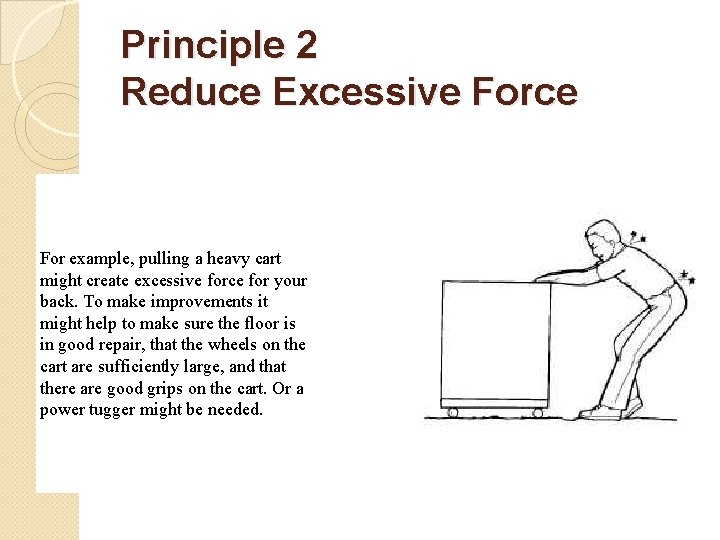 Principle 2
Reduce Excessive Force

For example, pulling a heavy cart might create excessive force for your back. To make improvements it might help to make sure the floor is in good repair, that the wheels on the cart are sufficiently large, and that there are good grips on the cart. Or a power tugger might be needed.